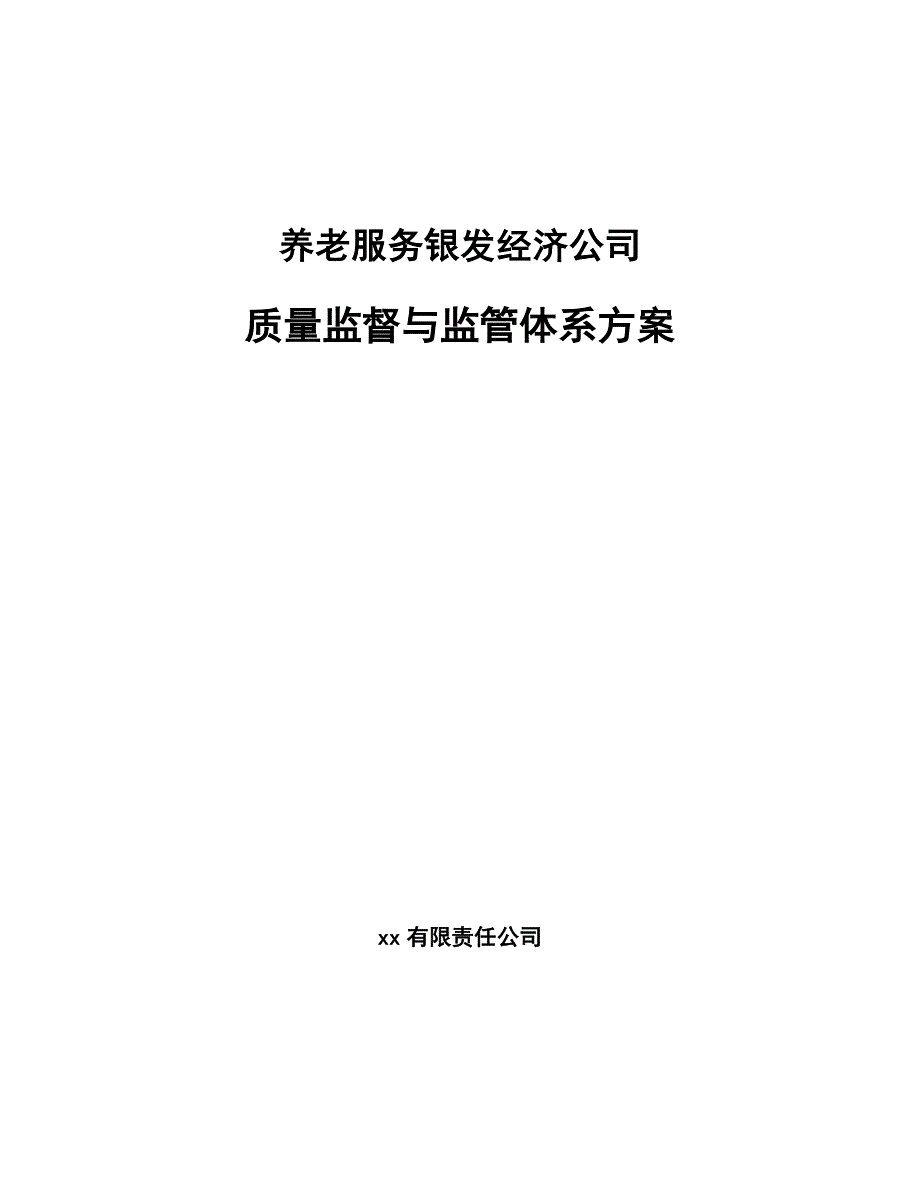 养老服务银发经济公司

质量监督与监管体系方案

xx 有限责任公司